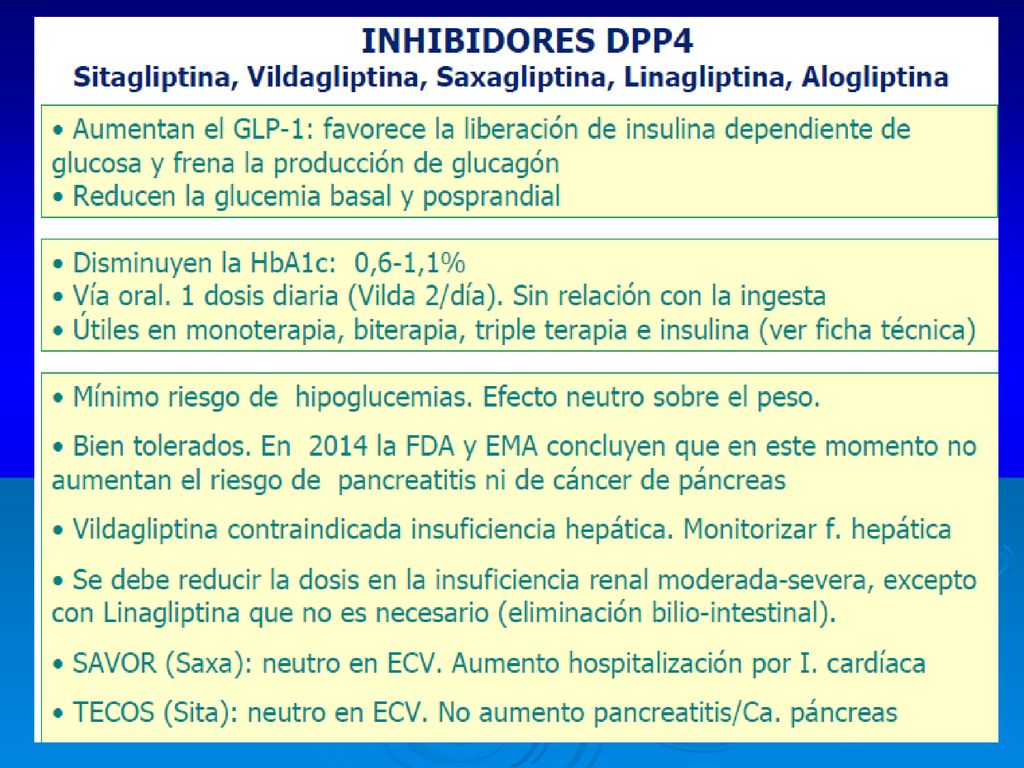 INHIBIDORES DPP4
Sitagliptina, Vildagliptina, Saxagliptina, Linagliptina, Alogliptina

• Aumentan el GLP-1: favorece la liberación de insulina dependiente de glucosa y frena la producción de glucagón
• Reducen la glucemia basal y posprandial

• Disminuyen la HbA1c: 0,6-1,1%
• Vía oral. 1 dosis diaria (Vilda 2/día). Sin relación con la ingesta
• Útiles en monoterapia, biterapia, triple terapia e insulina (ver ficha técnica)

• Mínimo riesgo de hipoglucemias. Efecto neutro sobre el peso.

• Bien tolerados. En 2014 la FDA y EMA concluyen que en este momento no aumentan el riesgo de pancreatitis ni de cáncer de páncreas

• Vildagliptina contraindicada insuficiencia hepática. Monitorizar f. hepática

• Se debe reducir la dosis en la insuficiencia renal moderada-severa, excepto con Linagliptina que no es necesario (eliminación bilio-intestinal).

• SAVOR (Saxa): neutro en ECV. Aumento hospitalización por I. cardíaca

• TECOS (Sita): neutro en ECV. No aumento pancreatitis/Ca. páncreas